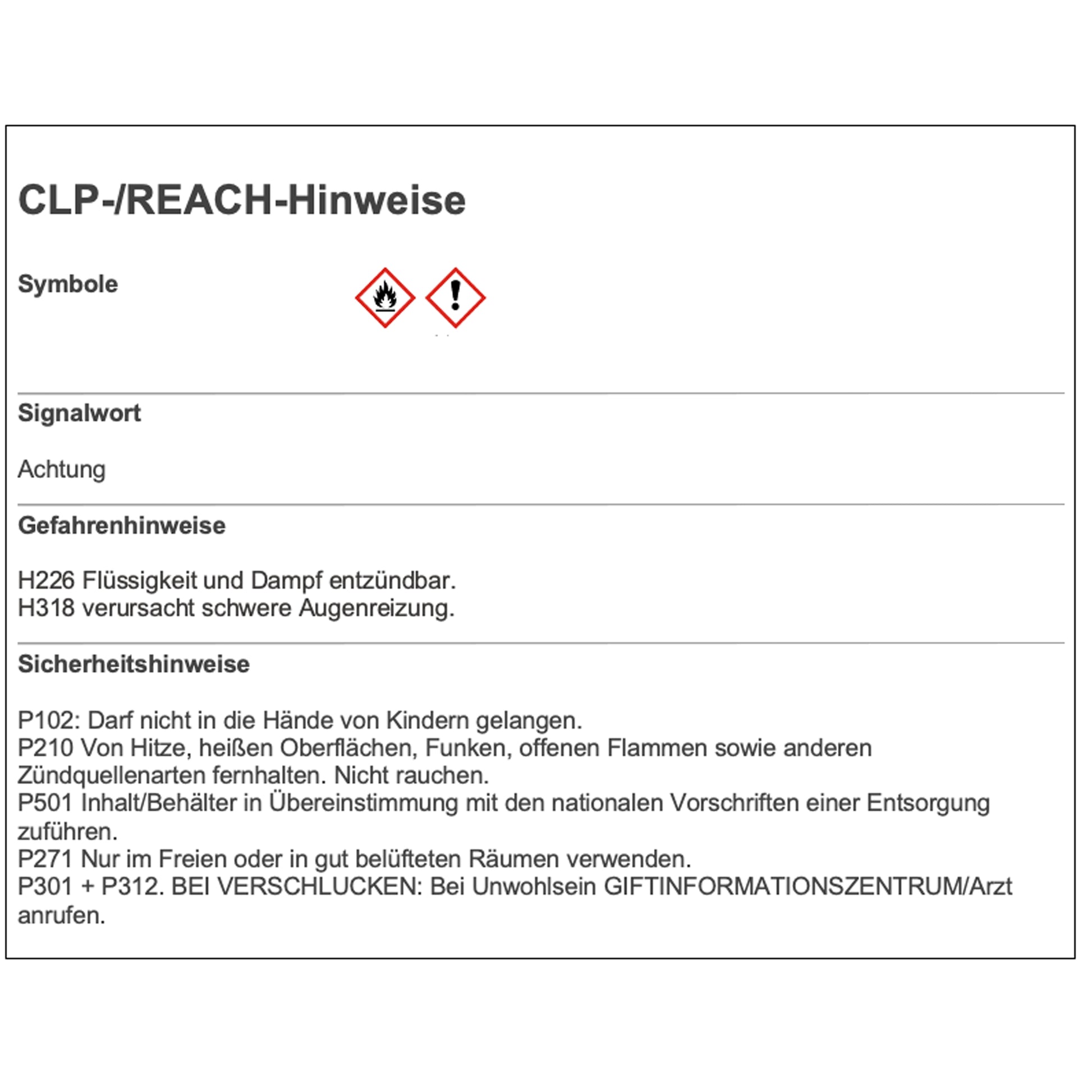 CLP-/REACH-Hinweise

Symbole

Signalwort

Achtung

Gefahrenhinweise

H226 Flüssigkeit und Dampf entzündbar.
H318 verursacht schwere Augenreizung.

Sicherheitshinweise

P102: Darf nicht in die Hände von Kindern gelangen.
P210 Von Hitze, heißen Oberflächen, Funken, offenen Flammen sowie anderen Zündquellenarten fernhalten. Nicht rauchen.
P501 Inhalt/Behälter in Übereinstimmung mit den nationalen Vorschriften einer Entsorgung zuführen.
P271 Nur im Freien oder in gut belüfteten Räumen verwenden.
P301 + P312. BEI VERSCHLUCKEN: Bei Unwohlsein GIFTINFORMATIONSZENTRUM/Arzt anrufen.